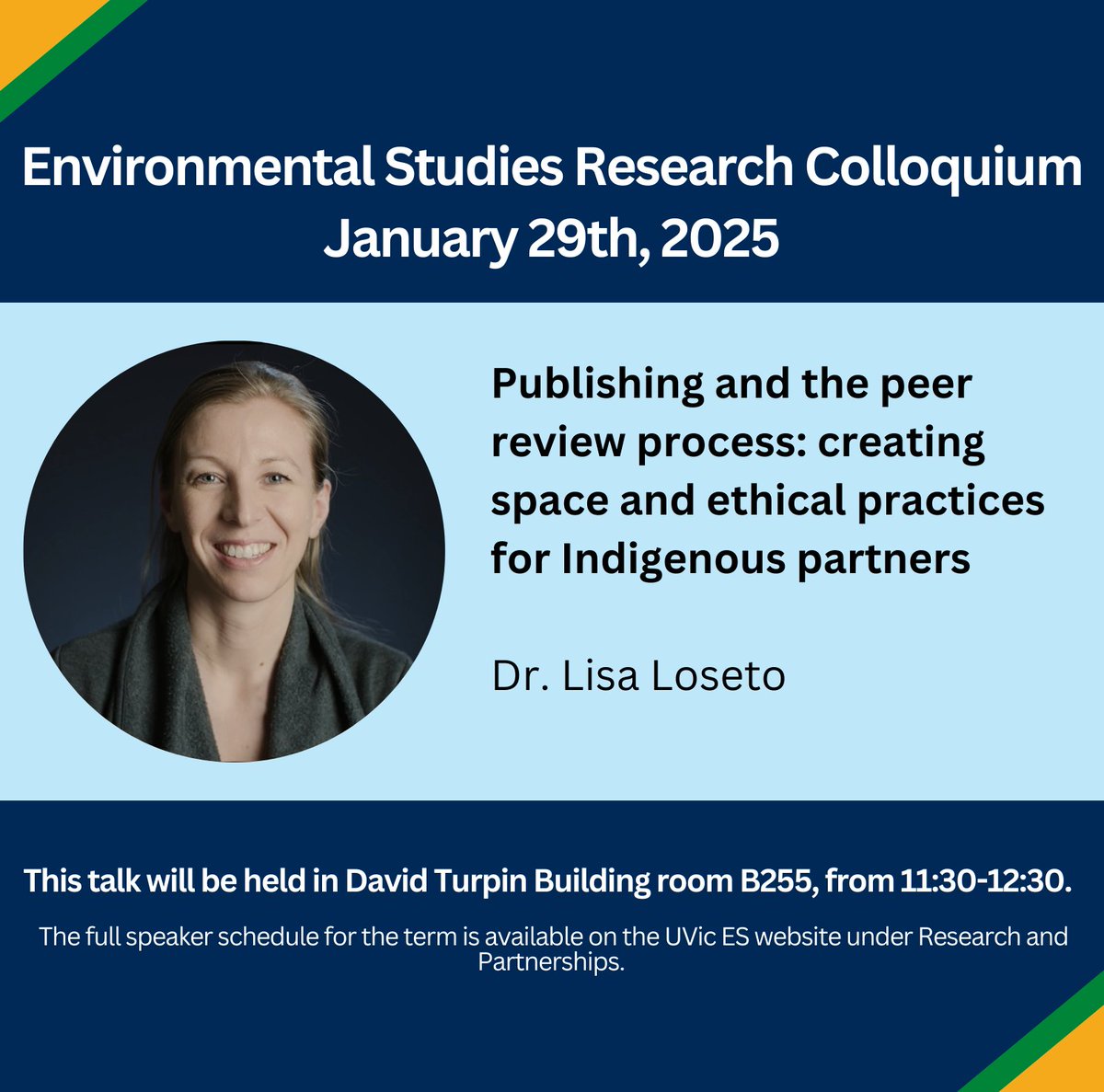 Environmental Studies Research Colloquium
January 29th, 2025

Publishing and the peer review process: creating space and ethical practices for Indigenous partners

Dr. Lisa Loseto

This talk will be held in David Turpin Building room B255, from 11:30-12:30.

The full speaker schedule for the term is available on the UVic ES website under Research and Partnerships.